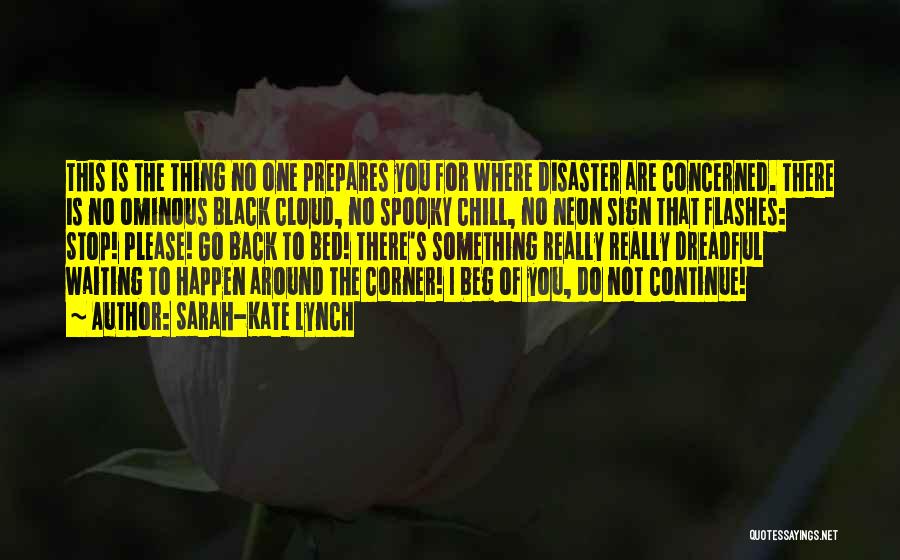 THIS IS THE THING NO ONE PREPARES YOU FOR WHERE DISASTER ARE CONCERNED. THERE IS NO OMINOUS BLACK CLOUD, NO SPOOKY CHILL, NO NEON SIGN THAT FLASHES: STOP! PLEASE! GO BACK TO BED! THERE'S SOMETHING REALLY REALLY DREADFUL WAITING TO HAPPEN AROUND THE CORNER! I BEG OF YOU, DO NOT CONTINUE!
~ AUTHOR: SARAH-KATE LYNCH

QUOTESSAYINGS.NET